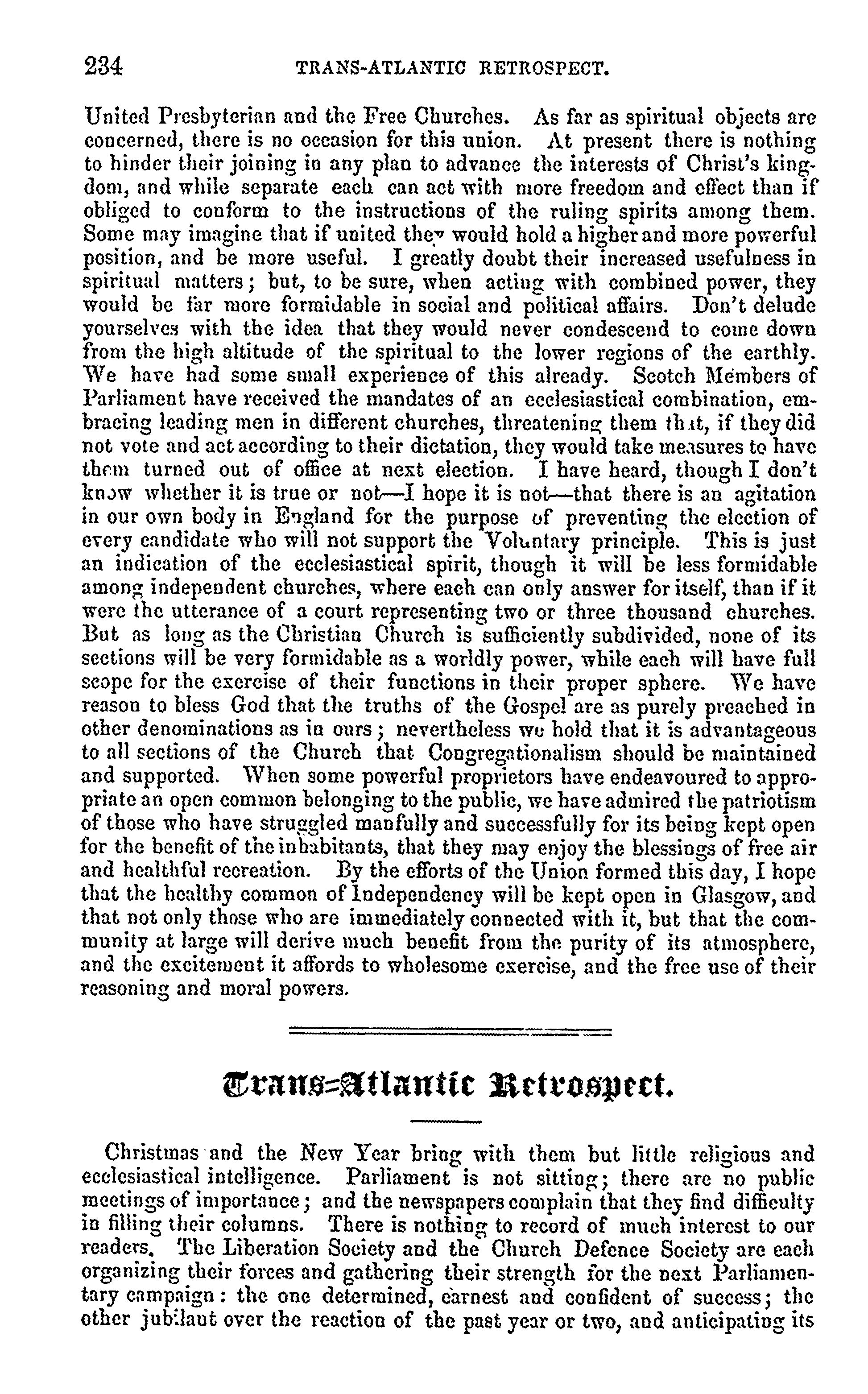 234 TRANS-ATLANTIC RETROSPECT.

United Presbyterian and the Free Churches. As far as spiritual objects are concerned, there is no occasion for this union. At present there is nothing to hinder their joining in any plan to advance the interests of Christ's kingdom, and while separate each can act with more freedom and effect than if obliged to conform to the instructions of the ruling spirits among them. Some may imagine that if united they would hold a higher and more powerful position, and be more useful. I greatly doubt their increased usefulness in spiritual matters; but, to be sure, when acting with combined power, they would be far more formidable in social and political affairs. Don't delude yourselves with the idea that they would never condescend to come down from the high altitude of the spiritual to the lower regions of the earthly. We have had some small experience of this already. Scotch Members of Parliament have received the mandates of an ecclesiastical combination, embracing leading men in different churches, threatening them that, if they did not vote and act according to their dictation, they would take measures to have them turned out of office at next election. I have heard, though I don't know whether it is true or not—I hope it is not—that there is an agitation in our own body in England for the purpose of preventing the election of every candidate who will not support the Voluntary principle. This is just an indication of the ecclesiastical spirit, though it will be less formidable among independent churches, where each can only answer for itself, than if it were the utterance of a court representing two or three thousand churches. But as long as the Christian Church is sufficiently subdivided, none of its sections will be very formidable as a worldly power, while each will have full scope for the exercise of their functions in their proper sphere. We have reason to bless God that the truths of the Gospel are as purely preached in other denominations as in ours; nevertheless we hold that it is advantageous to all sections of the Church that Congregationalism should be maintained and supported. When some powerful proprietors have endeavoured to appropriate an open common belonging to the public, we have admired the patriotism of those who have struggled manfully and successfully for its being kept open for the benefit of the inhabitants, that they may enjoy the blessings of free air and healthful recreation. By the efforts of the Union formed this day, I hope that the healthy common of Independency will be kept open in Glasgow, and that not only those who are immediately connected with it, but that the community at large will derive much benefit from the purity of its atmosphere, and the excitement it affords to wholesome exercise, and the free use of their reasoning and moral powers.

Trans-Atlantic Retrospect.

Christmas and the New Year bring with them but little religious and ecclesiastical intelligence. Parliament is not sitting; there are no public meetings of importance; and the newspapers complain that they find difficulty in filling their columns. There is nothing to record of much interest to our readers. The Liberation Society and the Church Defence Society are each organizing their forces and gathering their strength for the next Parliamentary campaign: the one determined, earnest and confident of success; the other jubilant over the reaction of the past year or two, and anticipating its